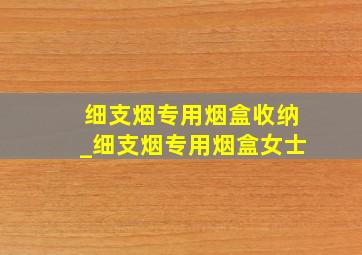 细支烟专用烟盒收纳
_细支烟专用烟盒女士